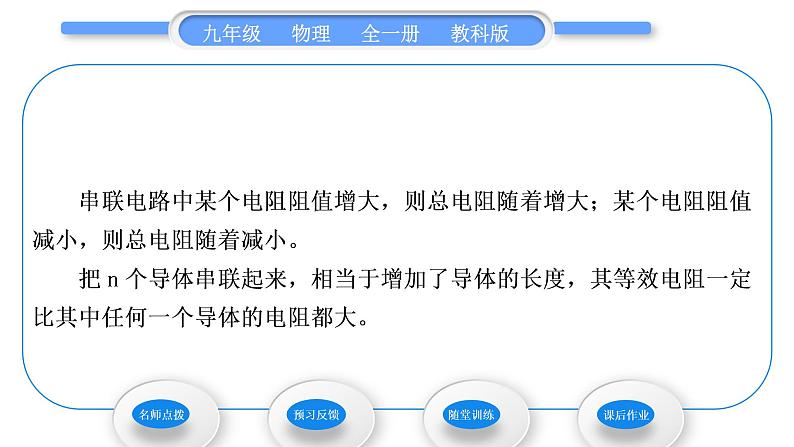 九年级　物理　全一册　教科版

串联电路中某个电阻阻值增大，则总电阻随着增大；某个电阻阻值减小，则总电阻随着减小。

把 n 个导体串联起来，相当于增加了导体的长度，其等效电阻一定比其中任何一个导体的电阻都大。

名师点拨

预习反馈

随堂训练

课后作业